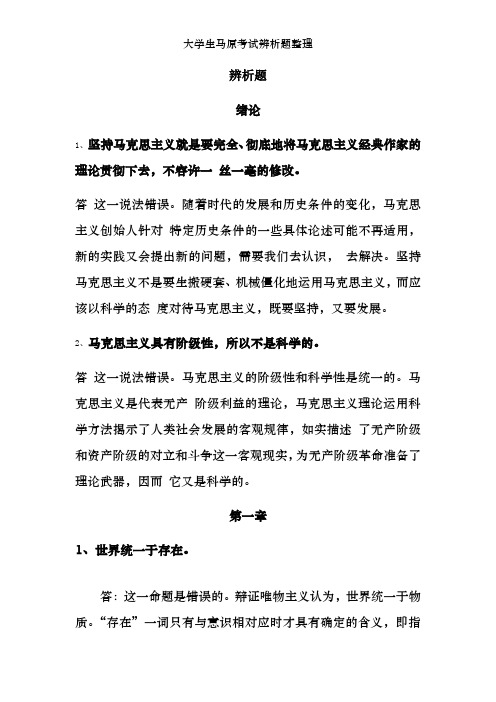 大学生马原考试辨析题整理

辨析题

绪论

1、坚持马克思主义就是要完全、彻底地将马克思主义经典作家的理论贯彻下去，不容许一 丝一毫的修改。

答 这一说法错误。随着时代的发展和历史条件的变化，马克思主义创始人针对 特定历史条件的一些具体论述可能不再适用，新的实践又会提出新的问题，需要我们去认识， 去解决。坚持马克思主义不是要生搬硬套、机械僵化地运用马克思主义，而应该以科学的态 度对待马克思主义，既要坚持，又要发展。

2、马克思主义具有阶级性，所以不是科学的。

答 这一说法错误。马克思主义的阶级性和科学性是统一的。马克思主义是代表无产 阶级利益的理论，马克思主义理论运用科学方法揭示了人类社会发展的客观规律，如实描述 了无产阶级和资产阶级的对立和斗争这一客观现实，为无产阶级革命准备了理论武器，因而 它又是科学的。

第一章

1、世界统一于存在。

答：这一命题是错误的。辩证唯物主义认为，世界统一于物质。“存在”一词只有与意识相对应时才具有确定的含义，即指